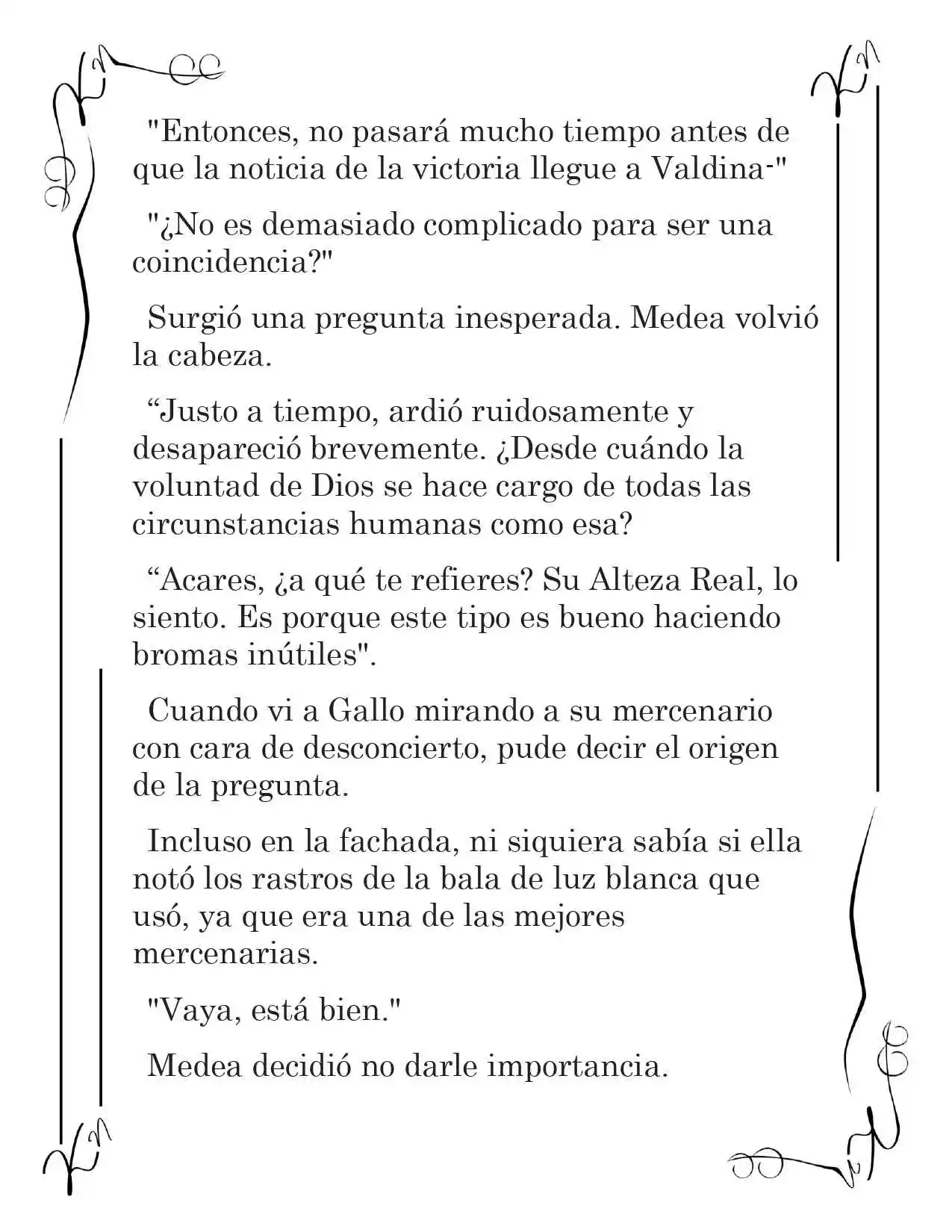 "Entonces, no pasará mucho tiempo antes de que la noticia de la victoria llegue a Valdina-"

"¿No es demasiado complicado para ser una coincidencia?"

Surgió una pregunta inesperada. Medea volvió la cabeza.

“Justo a tiempo, ardió ruidosamente y desapareció brevemente. ¿Desde cuándo la voluntad de Dios se hace cargo de todas las circunstancias humanas como esa?

“Acares, ¿a qué te refieres? Su Alteza Real, lo siento. Es porque este tipo es bueno haciendo bromas inútiles".

Cuando vi a Gallo mirando a su mercenario con cara de desconcierto, pude decir el origen de la pregunta.

Incluso en la fachada, ni siquiera sabía si ella notó los rastros de la bala de luz blanca que usó, ya que era una de las mejores mercenarias.

"Vaya, está bien."

Medea decidió no darle importancia.